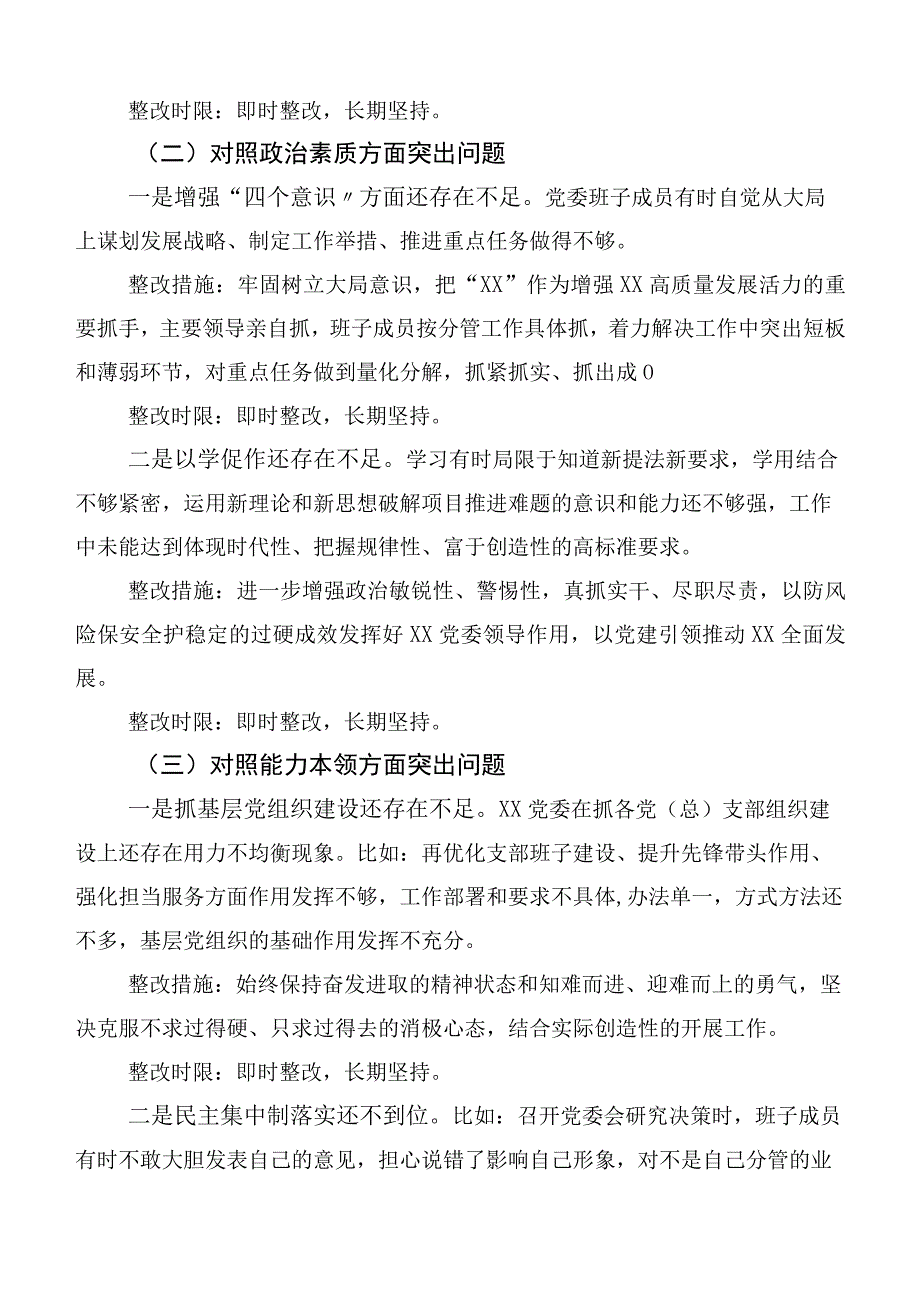 整改时限：即时整改，长期坚持。

（二）对照政治素质方面突出问题

一是增强“四个意识〃方面还存在不足。党委班子成员有时自觉从大局上谋划发展战略、制定工作举措、推进重点任务做得不够。

整改措施：牢固树立大局意识，把“XX”作为增强XX高质量发展活力的重要抓手，主要领导亲自抓，班子成员按分管工作具体抓，着力解决工作中突出短板和薄弱环节，对重点任务做到量化分解，抓紧抓实、抓出成0

整改时限：即时整改，长期坚持。

二是以学促作还存在不足。学习有时局限于知道新提法新要求，学用结合不够紧密，运用新理论和新思想破解项目推进难题的意识和能力还不够强，工作中未能达到体现时代性、把握规律性、富于创造性的高标准要求。

整改措施：进一步增强政治敏锐性、警惕性，真抓实干、尽职尽责，以防风险保安全护稳定的过硬成效发挥好XX党委领导作用，以党建引领推动XX全面发展。

整改时限：即时整改，长期坚持。

（三）对照能力本领方面突出问题

一是抓基层党组织建设还存在不足。XX党委在抓各党（总）支部组织建设上还存在用力不均衡现象。比如：再优化支部班子建设、提升先锋带头作用、强化担当服务方面作用发挥不够，工作部署和要求不具体,办法单一，方式方法还不多，基层党组织的基础作用发挥不充分。

整改措施：始终保持奋发进取的精神状态和知难而进、迎难而上的勇气，坚决克服不求过得硬、只求过得去的消极心态，结合实际创造性的开展工作。

整改时限：即时整改，长期坚持。

二是民主集中制落实还不到位。比如：召开党委会研究决策时，班子成员有时不敢大胆发表自己的意见，担心说错了影响自己形象，对不是自己分管的业